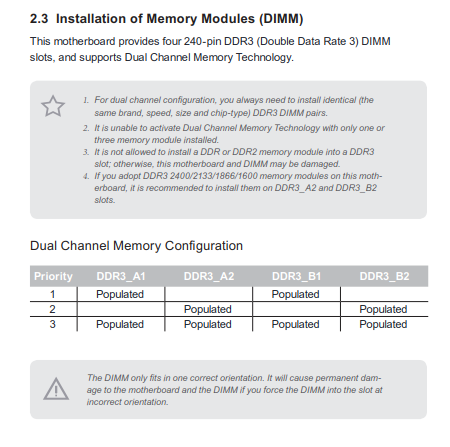 2.3 Installation of Memory Modules (DIMM)

This motherboard provides four 240-pin DDR3 (Double Data Rate 3) DIMM slots, and supports Dual Channel Memory Technology.

1. For dual channel configuration, you always need to install identical (the same brand, speed, size and chip-type) DDR3 DIMM pairs.
2. It is unable to activate Dual Channel Memory Technology with only one or three memory module installed.
3. It is not allowed to install a DDR or DDR2 memory module into a DDR3 slot; otherwise, this motherboard and DIMM may be damaged.
4. If you adopt DDR3 2400/2133/1866/1600 memory modules on this motherboard, it is recommended to install them on DDR3_A2 and DDR3_B2 slots.

Dual Channel Memory Configuration

| Priority | DDR3_A1 | DDR3_A2 | DDR3_B1 | DDR3_B2 |
|---|---|---|---|---|
| 1 | Populated | | Populated | |
| 2 | | Populated | | Populated |
| 3 | Populated | Populated | Populated | Populated |

The DIMM only fits in one correct orientation. It will cause permanent damage to the motherboard and the DIMM if you force the DIMM into the slot at incorrect orientation.